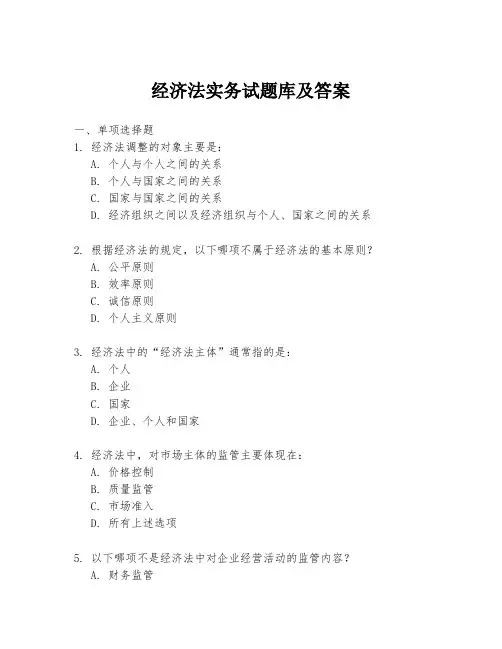 经济法实务试题库及答案

一、单项选择题

1. 经济法调整的对象主要是：
A. 个人与个人之间的关系
B. 个人与国家之间的关系
C. 国家与国家之间的关系
D. 经济组织之间以及经济组织与个人、国家之间的关系

2. 根据经济法的规定，以下哪项不属于经济法的基本原则？
A. 公平原则
B. 效率原则
C. 诚信原则
D. 个人主义原则

3. 经济法中的“经济法主体”通常指的是：
A. 个人
B. 企业
C. 国家
D. 企业、个人和国家

4. 经济法中，对市场主体的监管主要体现在：
A. 价格控制
B. 质量监管
C. 市场准入
D. 所有上述选项

5. 以下哪项不是经济法中对企业经营活动的监管内容？
A. 财务监管